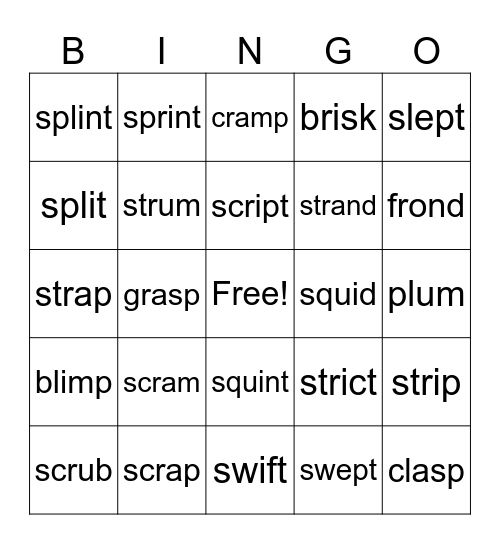 | B | I | N | G | O |
|---|---|---|---|---|
| splint | sprint | cramp | brisk | slept |
| split | strum | script | strand | frond |
| strap | grasp | Free! | squid | plum |
| blimp | scram | squint | strict | strip |
| scrub | scrap | swift | swept | clasp |